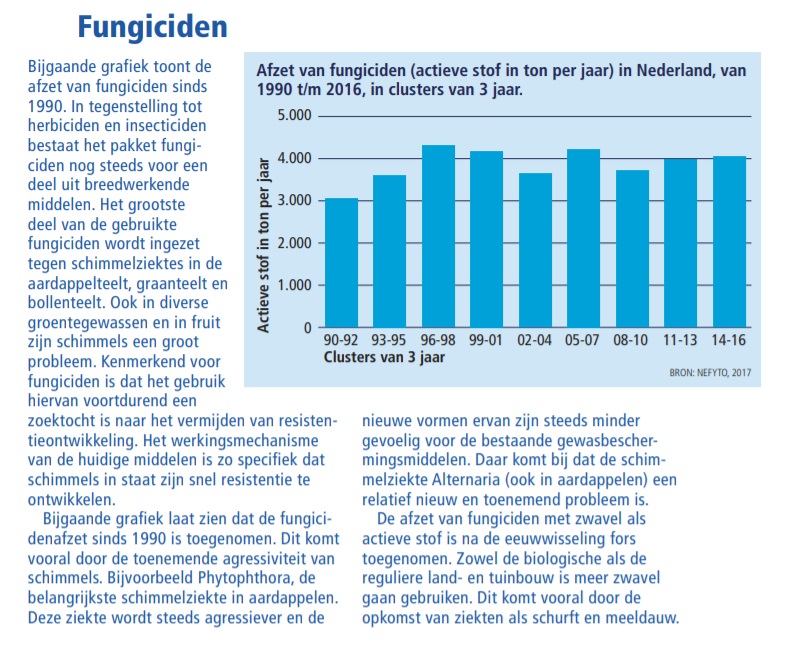 Fungiciden

Bijgaande grafiek toont de afzet van fungiciden sinds 1990. In tegenstelling tot herbiciden en insecticiden bestaat het pakket fungiciden nog steeds voor een deel uit breedwerkende middelen. Het grootste deel van de gebruikte fungiciden wordt ingezet tegen schimmelziektes in de aardappelteelt, graanteelt en bollenteelt. Ook in diverse groentegewassen en in fruit zijn schimmels een groot probleem. Kenmerkend voor fungiciden is dat het gebruik hiervan voortdurend een zoektocht is naar het vermijden van resistentieontwikkeling. Het werkingsmechanisme van de huidige middelen is zo specifiek dat schimmels in staat zijn snel resistentie te ontwikkelen.

Bijgaande grafiek laat zien dat de fungicidenafzet sinds 1990 is toegenomen. Dit komt vooral door de toenemende agressiviteit van schimmels. Bijvoorbeeld Phytophthora, de belangrijkste schimmelziekte in aardappelen. Deze ziekte wordt steeds agressiever en de nieuwe vormen ervan zijn steeds minder gevoelig voor de bestaande gewasbeschermingsmiddelen. Daar komt bij dat de schimmelziekte Alternaria (ook in aardappelen) een relatief nieuw en toenemend probleem is.

De afzet van fungiciden met zwavel als actieve stof is na de eeuwwisseling fors toegenomen. Zowel de biologische als de reguliere land- en tuinbouw is meer zwavel gaan gebruiken. Dit komt vooral door de opkomst van ziekten als schurft en meeldauw.

Afzet van fungiciden (actieve stof in ton per jaar) in Nederland, van 1990 t/m 2016, in clusters van 3 jaar.

Actieve stof in ton per jaar

5.000
4.000
3.000
2.000
1.000
0

90-92 93-95 96-98 99-01 02-04 05-07 08-10 11-13 14-16

Clusters van 3 jaar

BRON: NEFYTO, 2017